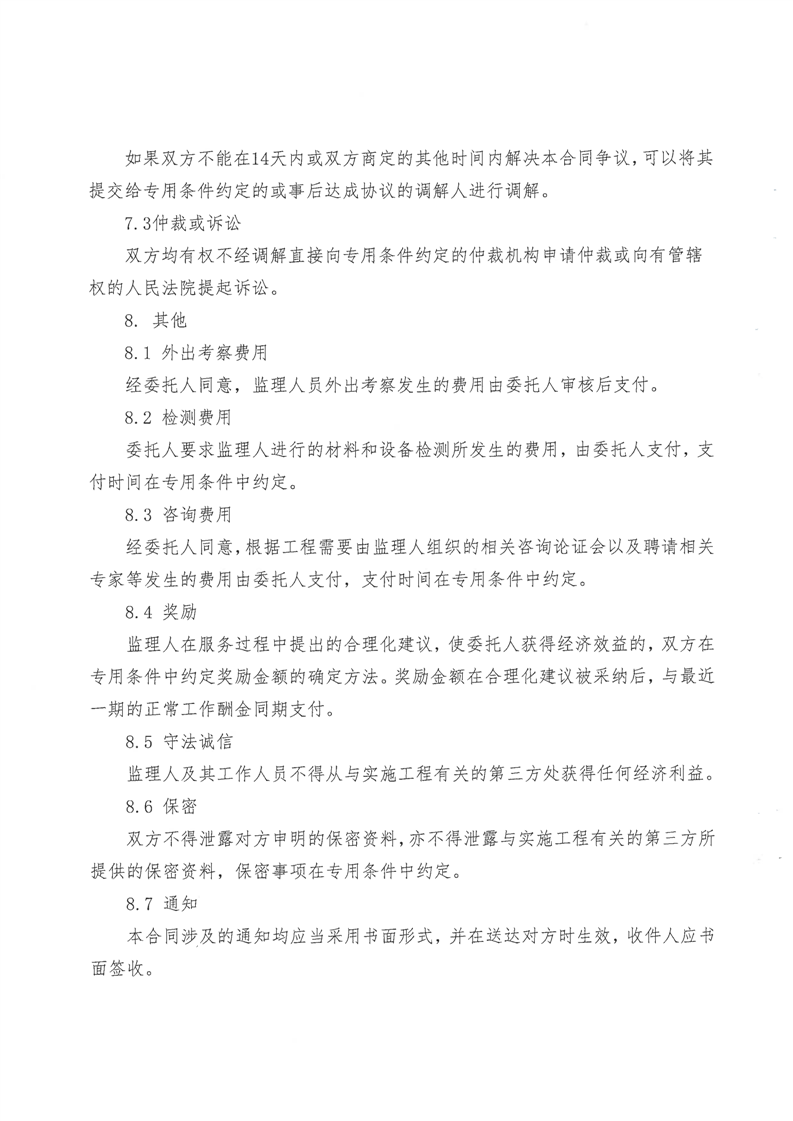 如果双方不能在14天内或双方商定的其他时间内解决本合同争议，可以将其提交给专用条件约定的或事后达成协议的调解人进行调解。

7.3仲裁或诉讼

双方均有权不经调解直接向专用条件约定的仲裁机构申请仲裁或向有管辖权的人民法院提起诉讼。

8. 其他

8.1 外出考察费用

经委托人同意，监理人员外出考察发生的费用由委托人审核后支付。

8.2 检测费用

委托人要求监理人进行的材料和设备检测所发生的费用，由委托人支付，支付时间在专用条件中约定。

8.3 咨询费用

经委托人同意，根据工程需要由监理人组织的相关咨询论证会以及聘请相关专家等发生的费用由委托人支付，支付时间在专用条件中约定。

8.4 奖励

监理人在服务过程中提出的合理化建议，使委托人获得经济效益的，双方在专用条件中约定奖励金额的确定方法。奖励金额在合理化建议被采纳后，与最近一期的正常工作酬金同期支付。

8.5 守法诚信

监理人及其工作人员不得从与实施工程有关的第三方处获得任何经济利益。

8.6 保密

双方不得泄露对方申明的保密资料，亦不得泄露与实施工程有关的第三方所提供的保密资料，保密事项在专用条件中约定。

8.7 通知

本合同涉及的通知均应当采用书面形式，并在送达对方时生效，收件人应书面签收。